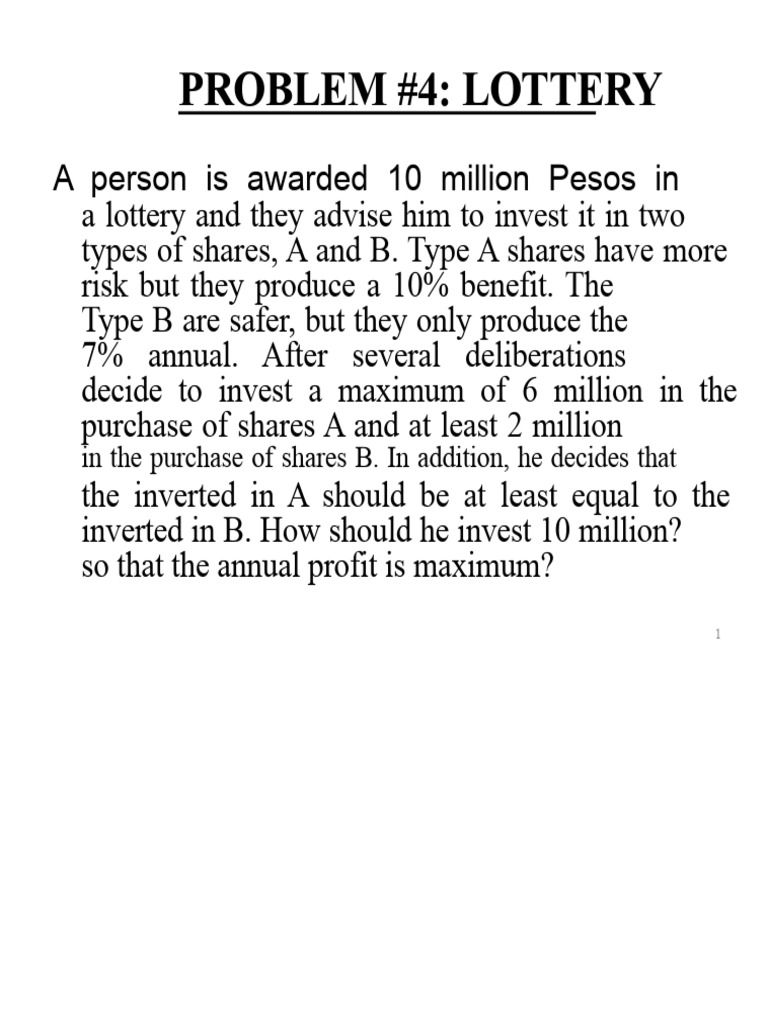 PROBLEM #4: LOTTERY

A person is awarded 10 million Pesos in a lottery and they advise him to invest it in two types of shares, A and B. Type A shares have more risk but they produce a 10% benefit. The Type B are safer, but they only produce the 7% annual. After several deliberations decide to invest a maximum of 6 million in the purchase of shares A and at least 2 million in the purchase of shares B. In addition, he decides that the inverted in A should be at least equal to the inverted in B. How should he invest 10 million? so that the annual profit is maximum?

1